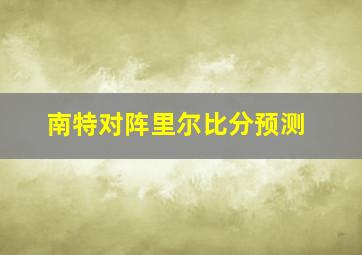 南特对阵里尔比分预测